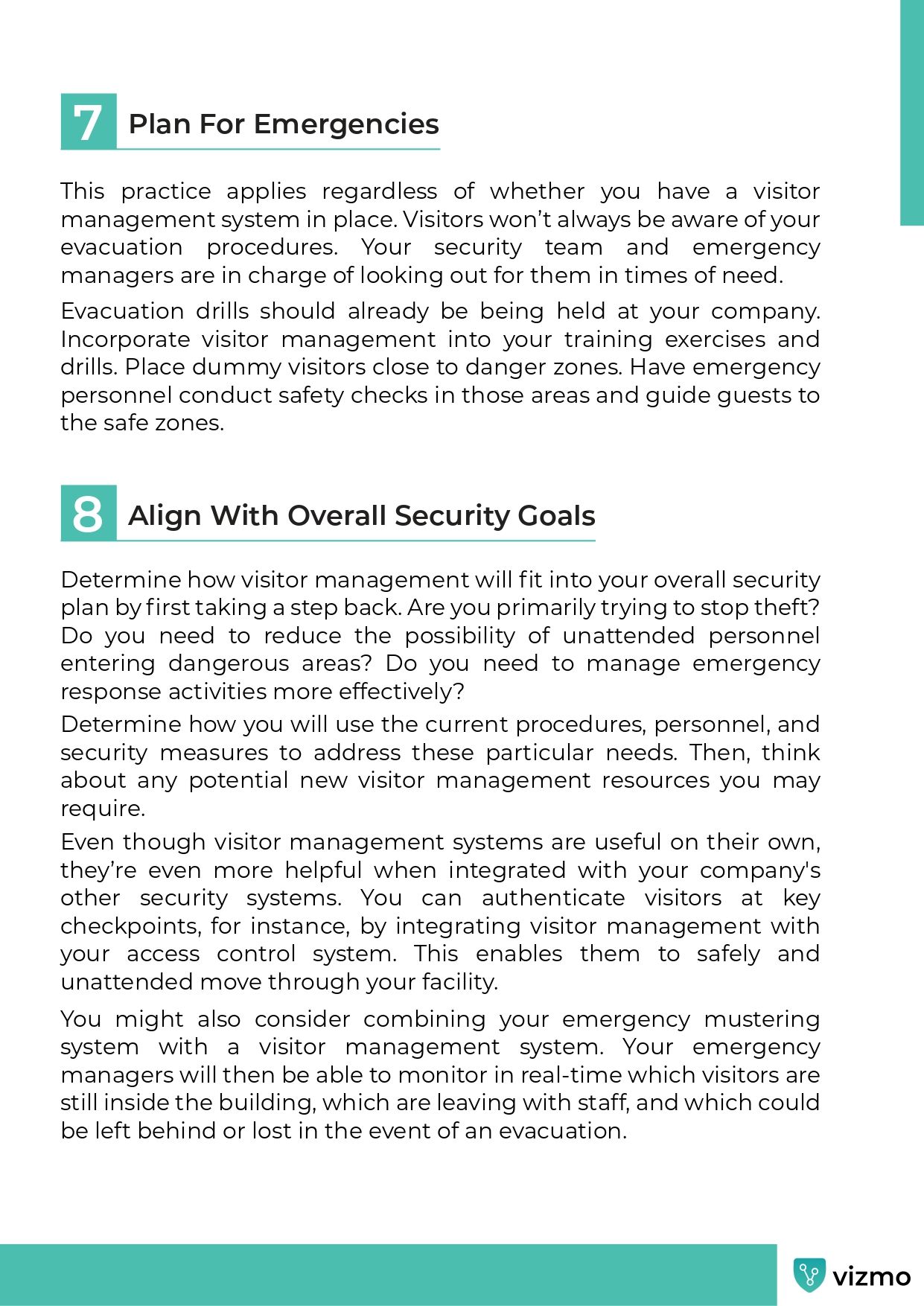 7 Plan For Emergencies

This practice applies regardless of whether you have a visitor management system in place. Visitors won't always be aware of your evacuation procedures. Your security team and emergency managers are in charge of looking out for them in times of need.

Evacuation drills should already be being held at your company. Incorporate visitor management into your training exercises and drills. Place dummy visitors close to danger zones. Have emergency personnel conduct safety checks in those areas and guide guests to the safe zones.

8 Align With Overall Security Goals

Determine how visitor management will fit into your overall security plan by first taking a step back. Are you primarily trying to stop theft? Do you need to reduce the possibility of unattended personnel entering dangerous areas? Do you need to manage emergency response activities more effectively?

Determine how you will use the current procedures, personnel, and security measures to address these particular needs. Then, think about any potential new visitor management resources you may require.

Even though visitor management systems are useful on their own, they're even more helpful when integrated with your company's other security systems. You can authenticate visitors at key checkpoints, for instance, by integrating visitor management with your access control system. This enables them to safely and unattended move through your facility.

You might also consider combining your emergency mustering system with a visitor management system. Your emergency managers will then be able to monitor in real-time which visitors are still inside the building, which are leaving with staff, and which could be left behind or lost in the event of an evacuation.

vizmo